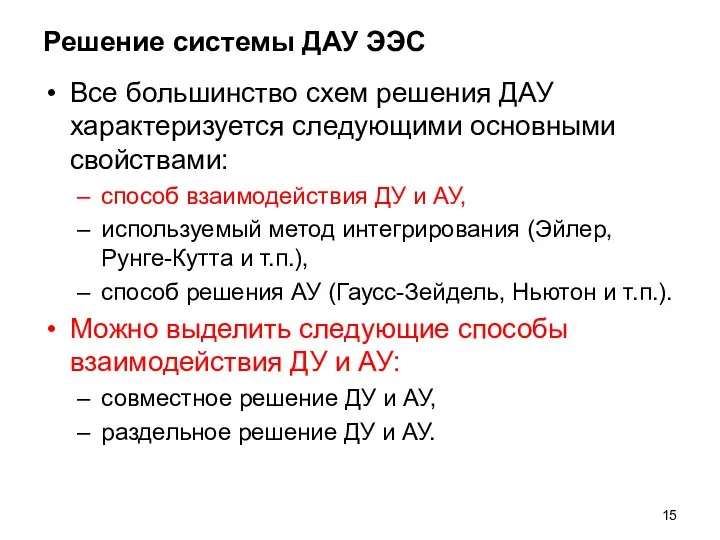 Решение системы ДАУ ЭЭС

• Все большинство схем решения ДАУ характеризуется следующими основными свойствами:
– способ взаимодействия ДУ и АУ,
– используемый метод интегрирования (Эйлер, Рунге-Кутта и т.п.),
– способ решения АУ (Гаусс-Зейдель, Ньютон и т.п.).

• Можно выделить следующие способы взаимодействия ДУ и АУ:
– совместное решение ДУ и АУ,
– раздельное решение ДУ и АУ.

15